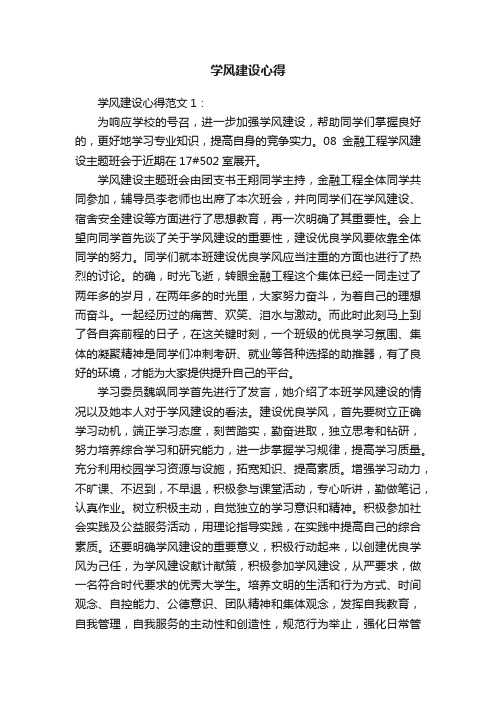 学风建设心得

学风建设心得范文 1：

为响应学校的号召，进一步加强学风建设，帮助同学们掌握良好的，更好地学习专业知识，提高自身的竞争实力。08 金融工程学风建设主题班会于近期在 17#502 室展开。

学风建设主题班会由团支书王翔同学主持，金融工程全体同学共同参加，辅导员李老师也出席了本次班会，并向同学们在学风建设、宿舍安全建设等方面进行了思想教育，再一次明确了其重要性。会上望向同学首先谈了关于学风建设的重要性，建设优良学风要依靠全体同学的努力。同学们就本班建设优良学风应当注重的方面也进行了热烈的讨论。的确，时光飞逝，转眼金融工程这个集体已经一同走过了两年多的岁月，在两年多的时光里，大家努力奋斗，为着自己的理想而奋斗。一起经历过的痛苦、欢笑、泪水与激动。而此时此刻马上到了各自奔前程的日子，在这关键时刻，一个班级的优良学习氛围、集体的凝聚精神是同学们冲刺考研、就业等各种选择的助推器，有了良好的环境，才能为大家提供提升自己的平台。

学习委员魏飒同学首先进行了发言，她介绍了本班学风建设的情况以及她本人对于学风建设的看法。建设优良学风，首先要树立正确学习动机，端正学习态度，刻苦踏实，勤奋进取，独立思考和钻研，努力培养综合学习和研究能力，进一步掌握学习规律，提高学习质量。充分利用校园学习资源与设施，拓宽知识、提高素质。增强学习动力，不旷课、不迟到，不早退，积极参与课堂活动，专心听讲，勤做笔记，认真作业。树立积极主动，自觉独立的学习意识和精神。积极参加社会实践及公益服务活动，用理论指导实践，在实践中提高自己的综合素质。还要明确学风建设的重要意义，积极行动起来，以创建优良学风为己任，为学风建设献计献策，积极参加学风建设，从严要求，做一名符合时代要求的优秀大学生。培养文明的生活和行为方式、时间观念、自控能力、公德意识、团队精神和集体观念，发挥自我教育，自我管理，自我服务的主动性和创造性，规范行为举止，强化日常管